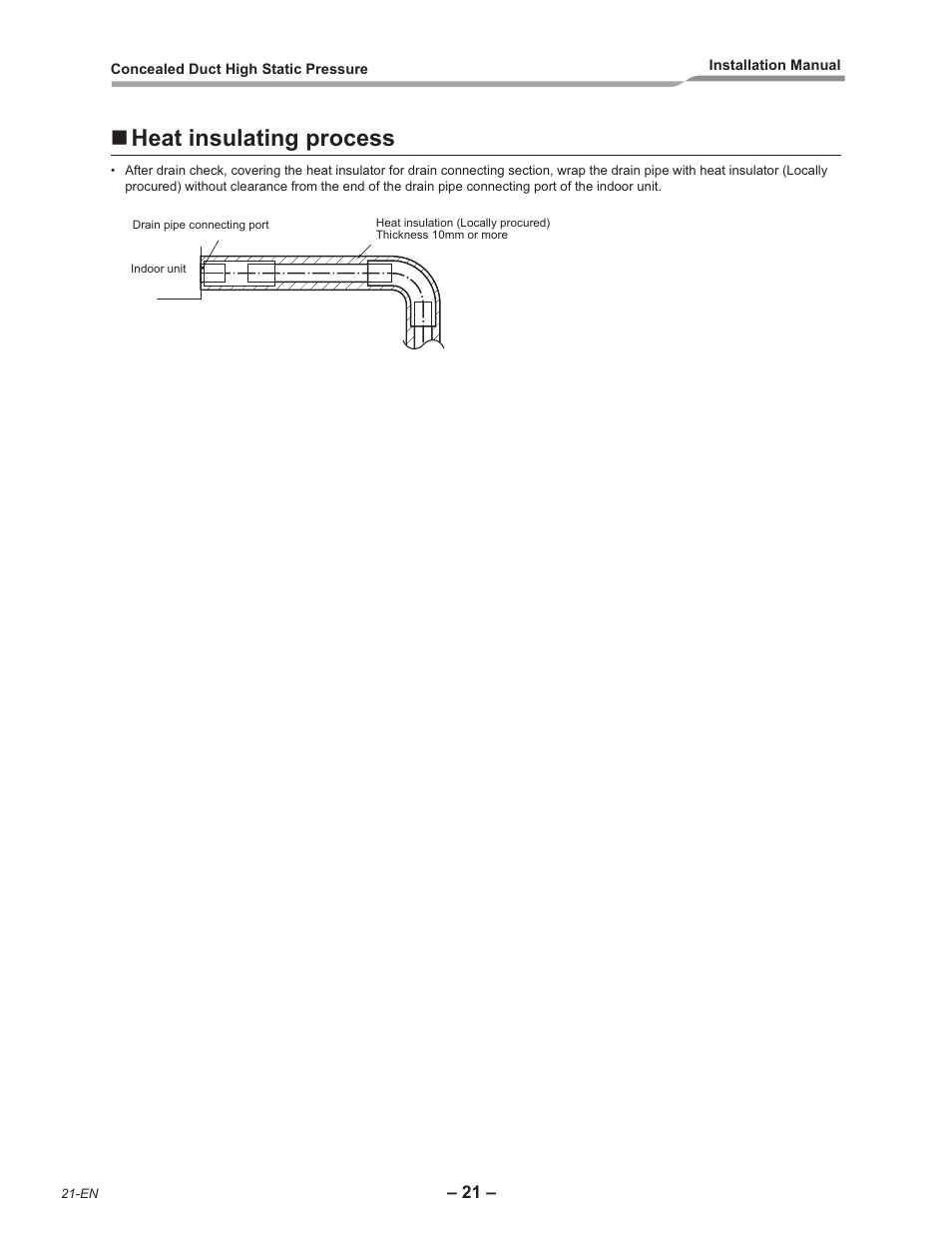 Concealed Duct High Static Pressure

Installation Manual

■ Heat insulating process

• After drain check, covering the heat insulator for drain connecting section, wrap the drain pipe with heat insulator (Locally procured) without clearance from the end of the drain pipe connecting port of the indoor unit.

Drain pipe connecting port

Heat insulation (Locally procured)
Thickness 10mm or more

Indoor unit

21-EN

– 21 –